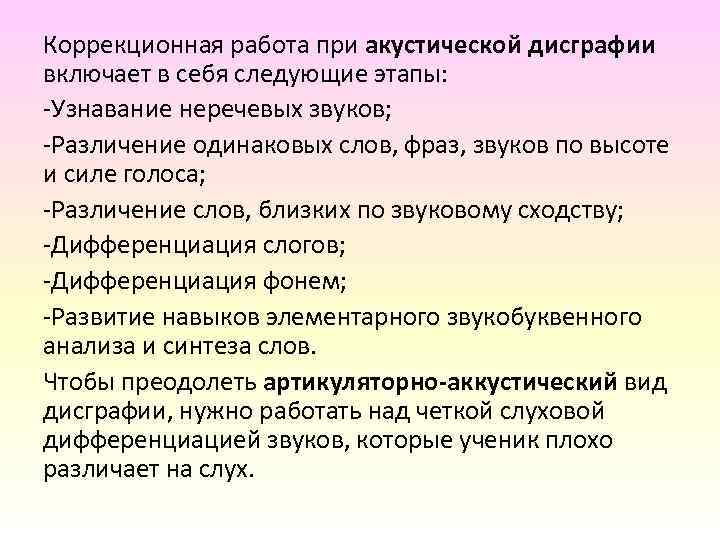 Коррекционная работа при акустической дисграфии включает в себя следующие этапы:

-Узнавание неречевых звуков;

-Различение одинаковых слов, фраз, звуков по высоте и силе голоса;

-Различение слов, близких по звуковому сходству;

-Дифференциация слогов;

-Дифференциация фонем;

-Развитие навыков элементарного звукобуквенного анализа и синтеза слов.

Чтобы преодолеть артикуляторно-аккустический вид дисграфии, нужно работать над четкой слуховой дифференциацией звуков, которые ученик плохо различает на слух.